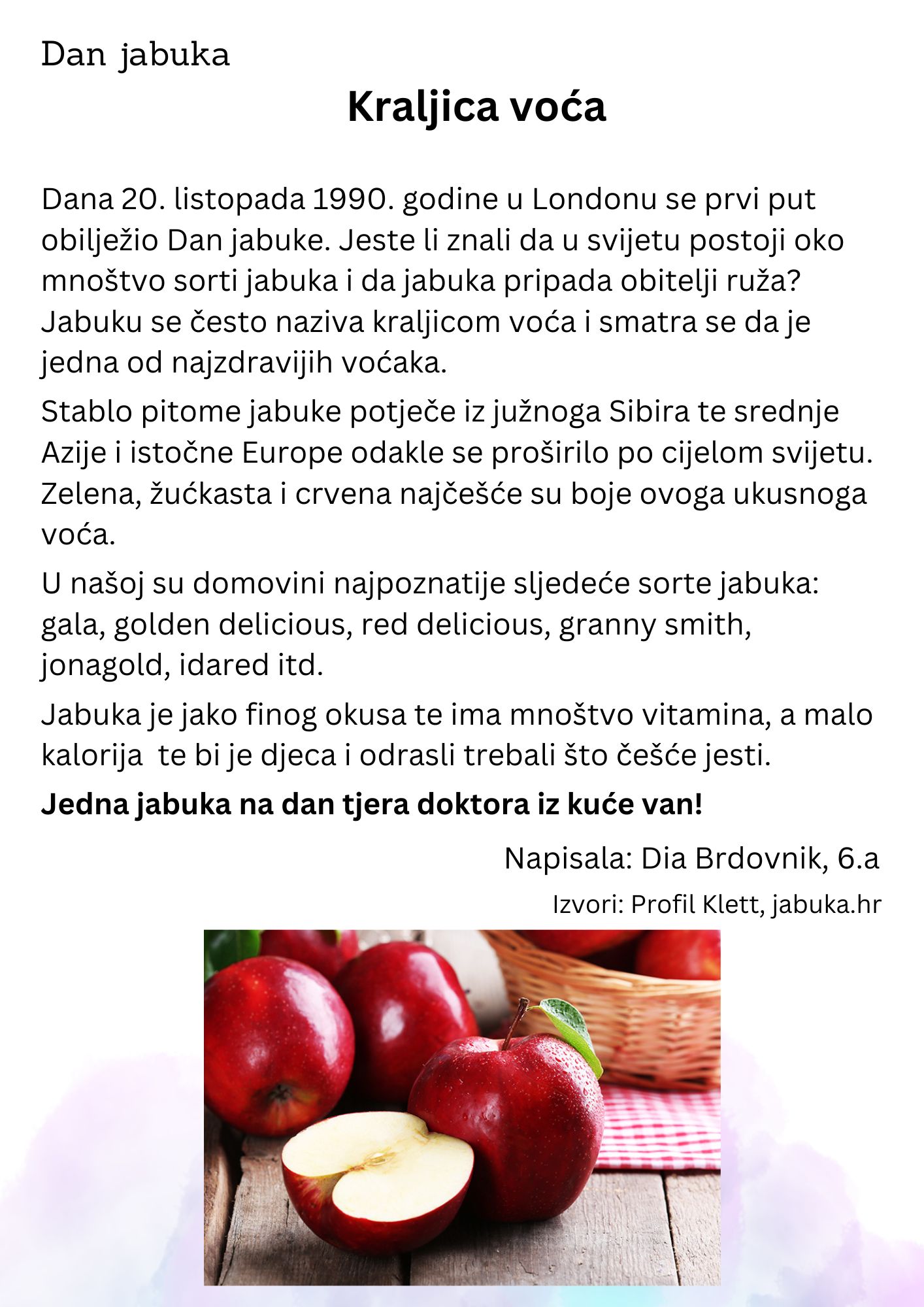 Dan jabuka

Kraljica voća

Dana 20. listopada 1990. godine u Londonu se prvi put obilježio Dan jabuke. Jeste li znali da u svijetu postoji oko mnoštvo sorti jabuka i da jabuka pripada obitelji ruža? Jabuku se često naziva kraljicom voća i smatra se da je jedna od najzdravijih voćaka.

Stablo pitome jabuke potječe iz južnoga Sibira te srednje Azije i istočne Europe odakle se proširilo po cijelom svijetu. Zelena, žućkasta i crvena najčešće su boje ovoga ukusnoga voća.

U našoj su domovini najpoznatije sljedeće sorte jabuka: gala, golden delicious, red delicious, granny smith, jonagold, idared itd.

Jabuka je jako finog okusa te ima mnoštvo vitamina, a malo kalorija te bi je djeca i odrasli trebali što češće jesti.

Jedna jabuka na dan tjera doktora iz kuće van!

Napisala: Dia Brdovnik, 6.a

Izvori: Profil Klett, jabuka.hr